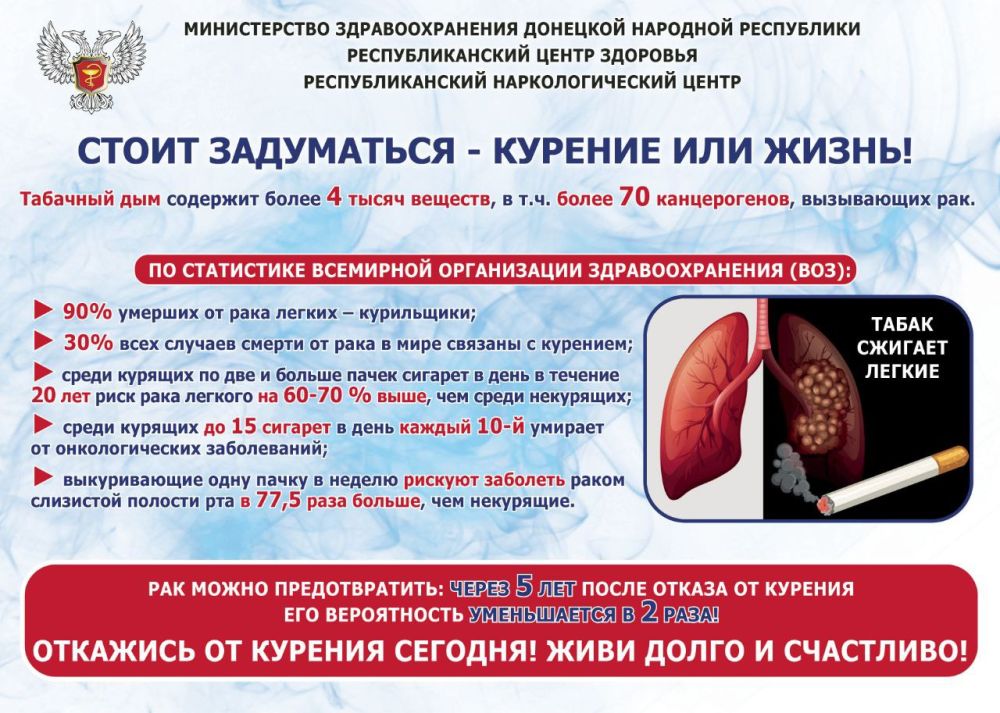 МИНИСТЕРСТВО ЗДРАВООХРАНЕНИЯ ДОНЕЦКОЙ НАРОДНОЙ РЕСПУБЛИКИ
РЕСПУБЛИКАНСКИЙ ЦЕНТР ЗДОРОВЬЯ
РЕСПУБЛИКАНСКИЙ НАРКОЛОГИЧЕСКИЙ ЦЕНТР

СТОИТ ЗАДУМАТЬСЯ - КУРЕНИЕ ИЛИ ЖИЗНЬ!

Табачный дым содержит более 4 тысяч веществ, в т.ч. более 70 канцерогенов, вызывающих рак.

ПО СТАТИСТИКЕ ВСЕМИРНОЙ ОРГАНИЗАЦИИ ЗДРАВООХРАНЕНИЯ (ВОЗ):

► 90% умерших от рака легких – курильщики;
► 30% всех случаев смерти от рака в мире связаны с курением;
► среди курящих по две и больше пачек сигарет в день в течение 20 лет риск рака легкого на 60-70 % выше, чем среди некурящих;
► среди курящих до 15 сигарет в день каждый 10-й умирает от онкологических заболеваний;
► выкуривающие одну пачку в неделю рискуют заболеть раком слизистой полости рта в 77,5 раза больше, чем некурящие.

ТАБАК СЖИГАЕТ ЛЕГКИЕ

РАК МОЖНО ПРЕДОТВРАТИТЬ: ЧЕРЕЗ 5 ЛЕТ ПОСЛЕ ОТКАЗА ОТ КУРЕНИЯ ЕГО ВЕРОЯТНОСТЬ УМЕНЬШАЕТСЯ В 2 РАЗА!
ОТКАЖИСЬ ОТ КУРЕНИЯ СЕГОДНЯ! ЖИВИ ДОЛГО И СЧАСТЛИВО!